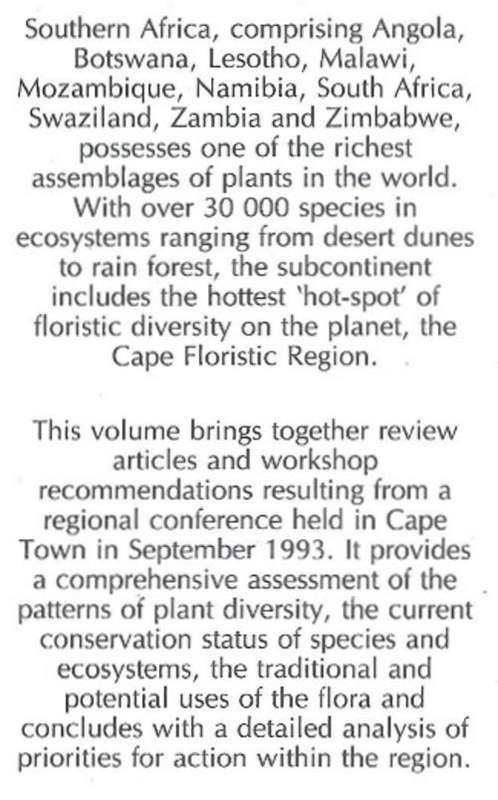 Southern Africa, comprising Angola, Botswana, Lesotho, Malawi, Mozambique, Namibia, South Africa, Swaziland, Zambia and Zimbabwe, possesses one of the richest assemblages of plants in the world. With over 30 000 species in ecosystems ranging from desert dunes to rain forest, the subcontinent includes the hottest 'hot-spot' of floristic diversity on the planet, the Cape Floristic Region.

This volume brings together review articles and workshop recommendations resulting from a regional conference held in Cape Town in September 1993. It provides a comprehensive assessment of the patterns of plant diversity, the current conservation status of species and ecosystems, the traditional and potential uses of the flora and concludes with a detailed analysis of priorities for action within the region.